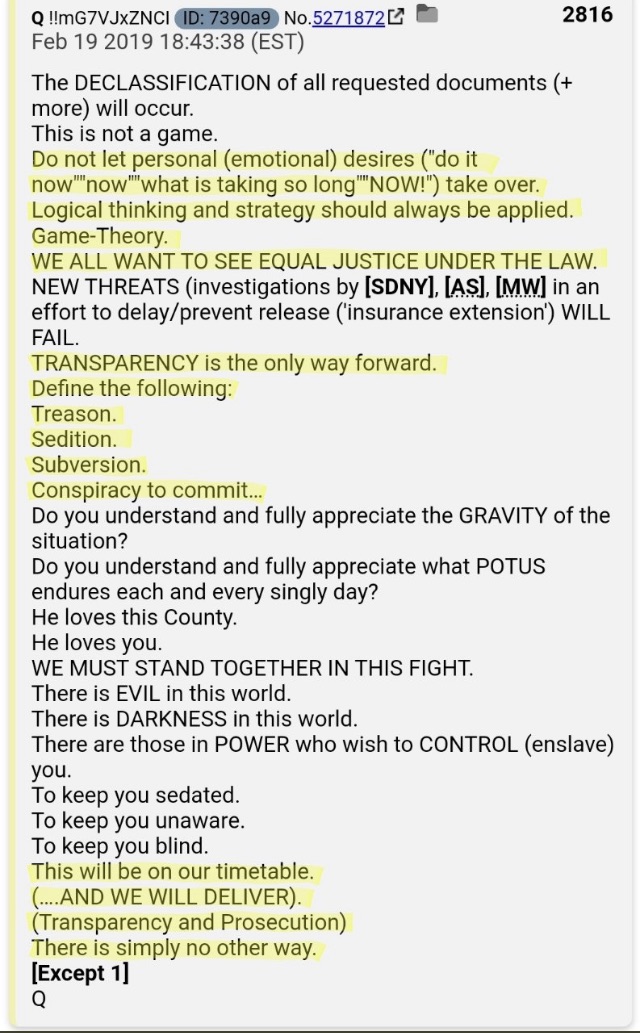 Q !!mG7VJxZNCI ID: 7390a9 No.5271872 2816
Feb 19 2019 18:43:38 (EST)

The DECLASSIFICATION of all requested documents (+ more) will occur.
This is not a game.
Do not let personal (emotional) desires ("do it now""now""what is taking so long""NOW!") take over.
Logical thinking and strategy should always be applied.
Game-Theory.
WE ALL WANT TO SEE EQUAL JUSTICE UNDER THE LAW.
NEW THREATS (investigations by [SDNY], [AS], [MW] in an effort to delay/prevent release ('insurance extension') WILL FAIL.
TRANSPARENCY is the only way forward.
Define the following:
Treason.
Sedition.
Subversion.
Conspiracy to commit...
Do you understand and fully appreciate the GRAVITY of the situation?
Do you understand and fully appreciate what POTUS endures each and every singly day?
He loves this County.
He loves you.
WE MUST STAND TOGETHER IN THIS FIGHT.
There is EVIL in this world.
There is DARKNESS in this world.
There are those in POWER who wish to CONTROL (enslave) you.
To keep you sedated.
To keep you unaware.
To keep you blind.
This will be on our timetable.
(....AND WE WILL DELIVER).
(Transparency and Prosecution)
There is simply no other way.
[Except 1]
Q